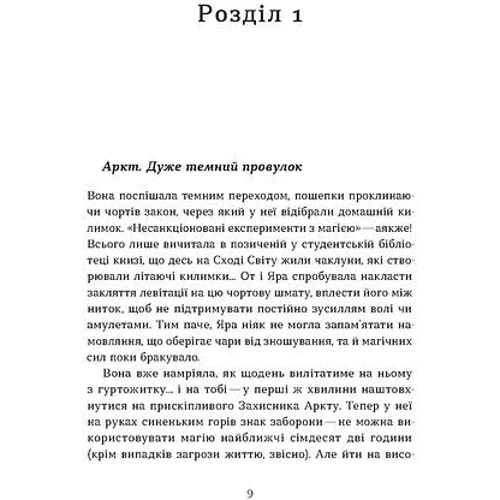 Розділ 1

Аркт. Дуже темний провулок

Вона поспішала темним переходом, пошепки проклинаючи чортів закон, через який у неї відібрали домашній килимок. «Несанкціоновані експерименти з магією» — аякже! Всього лише вичитала в позиченій у студентській бібліотеці книзі, що десь на Сході Світу жили чаклуни, які створювали літаючі килимки... От і Яра спробувала накласти закляття левітації на цю чортову шмату, вплести його між ниток, щоб не підтримувати постійно зусиллям волі чи амулетами. Тим паче, Яра ніяк не могла запам'ятати намовляння, що оберігає чари від зношування, та й магічних сил поки бракувало.

Вона вже намріяла, як щодень вилітатиме на ньому з гуртожитку... і на тобі — у перші ж хвилини наштовхнутися на прискіпливого Захисника Аркту. Тепер у неї на руках синеньким горів знак заборони — не можна використовувати магію найближчі сімдесят дві години (крім випадків загрози життю, звісно). Але йти на висо-

9